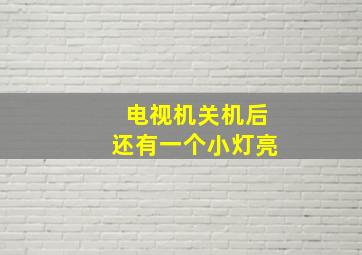 电视机关机后
还有一个小灯亮